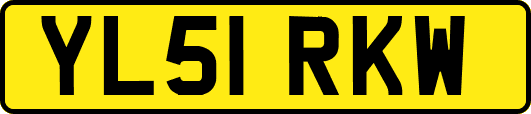 YL51 RKW